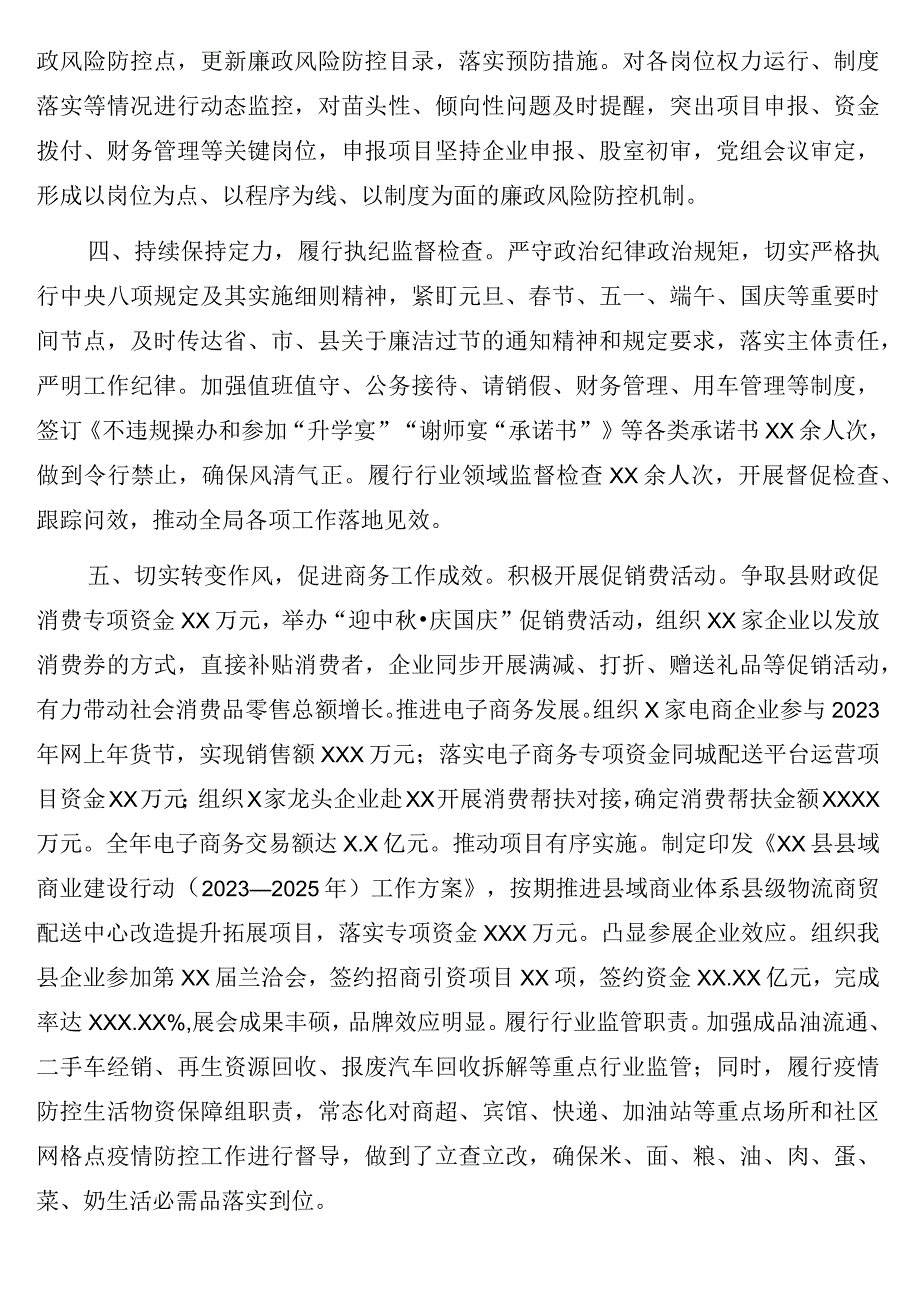 政风险防控点，更新廉政风险防控目录，落实预防措施。对各岗位权力运行、制度落实等情况进行动态监控，对苗头性、倾向性问题及时提醒，突出项目申报、资金拨付、财务管理等关键岗位，申报项目坚持企业申报、股室初审，党组会议审定，形成以岗位为点、以程序为线、以制度为面的廉政风险防控机制。

四、持续保持定力，履行执纪监督检查。严守政治纪律政治规矩，切实严格执行中央八项规定及其实施细则精神，紧盯元旦、春节、五一、端午、国庆等重要时间节点，及时传达省、市、县关于廉洁过节的通知精神和规定要求，落实主体责任，严明工作纪律。加强值班值守、公务接待、请销假、财务管理、用车管理等制度，签订《不违规操办和参加“升学宴”“谢师宴“承诺书”》等各类承诺书XX余人次，做到令行禁止，确保风清气正。履行行业领域监督检查XX余人次，开展督促检查、跟踪问效，推动全局各项工作落地见效。

五、切实转变作风，促进商务工作成效。积极开展促销费活动。争取县财政促消费专项资金XX万元，举办“迎中秋•庆国庆”促销费活动，组织XX家企业以发放消费券的方式，直接补贴消费者，企业同步开展满减、打折、赠送礼品等促销活动，有力带动社会消费品零售总额增长。推进电子商务发展。组织X家电商企业参与2023年网上年货节，实现销售额XXX万元；落实电子商务专项资金同城配送平台运营项目资金XX万元；组织X家龙头企业赴XX开展消费帮扶对接，确定消费帮扶金额XXXX万元。全年电子商务交易额达X.X亿元。推动项目有序实施。制定印发《XX县县域商业建设行动（2023—2025年）工作方案》，按期推进县域商业体系县级物流商贸配送中心改造提升拓展项目，落实专项资金XXX万元。凸显参展企业效应。组织我县企业参加第XX届兰洽会，签约招商引资项目XX项，签约资金XX.XX亿元，完成率达XXX.XX%,展会成果丰硕，品牌效应明显。履行行业监管职责。加强成品油流通、二手车经销、再生资源回收、报废汽车回收拆解等重点行业监管；同时，履行疫情防控生活物资保障组职责，常态化对商超、宾馆、快递、加油站等重点场所和社区网格点疫情防控工作进行督导，做到了立查立改，确保米、面、粮、油、肉、蛋、菜、奶生活必需品落实到位。